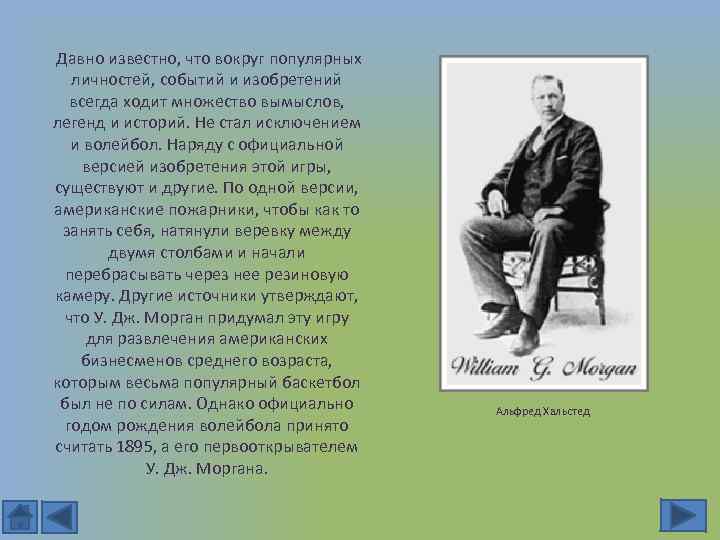 Давно известно, что вокруг популярных личностей, событий и изобретений всегда ходит множество вымыслов, легенд и историй. Не стал исключением и волейбол. Наряду с официальной версией изобретения этой игры, существуют и другие. По одной версии, американские пожарники, чтобы как то занять себя, натянули веревку между двумя столбами и начали перебрасывать через нее резиновую камеру. Другие источники утверждают, что У. Дж. Морган придумал эту игру для развлечения американских бизнесменов среднего возраста, которым весьма популярный баскетбол был не по силам. Однако официально годом рождения волейбола принято считать 1895, а его первооткрывателем У. Дж. Моргана.

William G. Morgan

Альфред Хальстед